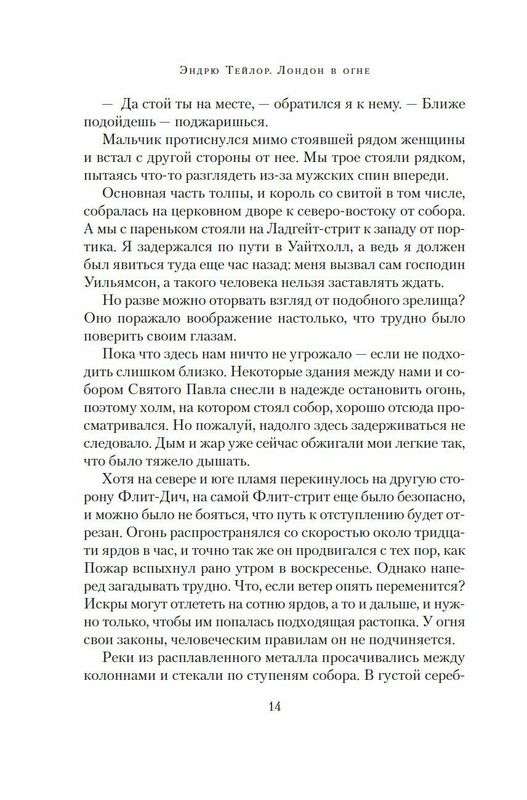 Эндрю Тейлор. Лондон в огне

— Да стой ты на месте, — обратился я к нему. — Ближе подойдешь — поджаришься.

Мальчик протиснулся мимо стоявшей рядом женщины и встал с другой стороны от нее. Мы трое стояли рядком, пытаясь что-то разглядеть из-за мужских спин впереди.

Основная часть толпы, и король со свитой в том числе, собралась на церковном дворе к северо-востоку от собора. А мы с пареньком стояли на Ладгейт-стрит к западу от портика. Я задержался по пути в Уайтхолл, а ведь я должен был явиться туда еще час назад: меня вызвал сам господин Уильямсон, а такого человека нельзя заставлять ждать.

Но разве можно оторвать взгляд от подобного зрелища? Оно поражало воображение настолько, что трудно было поверить своим глазам.

Пока что здесь нам ничто не угрожало — если не подходить слишком близко. Некоторые здания между нами и собором Святого Павла снесли в надежде остановить огонь, поэтому холм, на котором стоял собор, хорошо отсюда просматривался. Но пожалуй, надолго здесь задерживаться не следовало. Дым и жар уже сейчас обжигали мои легкие так, что было тяжело дышать.

Хотя на севере и юге пламя перекинулось на другую сторону Флит-Дич, на самой Флит-стрит еще было безопасно, и можно было не бояться, что путь к отступлению будет отрезан. Огонь распространялся со скоростью около тридцати ярдов в час, и точно так же он продвигался с тех пор, как Пожар вспыхнул рано утром в воскресенье. Однако наперед загадывать трудно. Что, если ветер опять переменится? Искры могут отлететь на сотню ярдов, а то и дальше, и нужно только, чтобы им попалась подходящая растопка. У огня свои законы, человеческим правилам он не подчиняется.

Реки из расплавленного металла просачивались между колоннами и стекали по ступеням собора. В густой сереб-

14